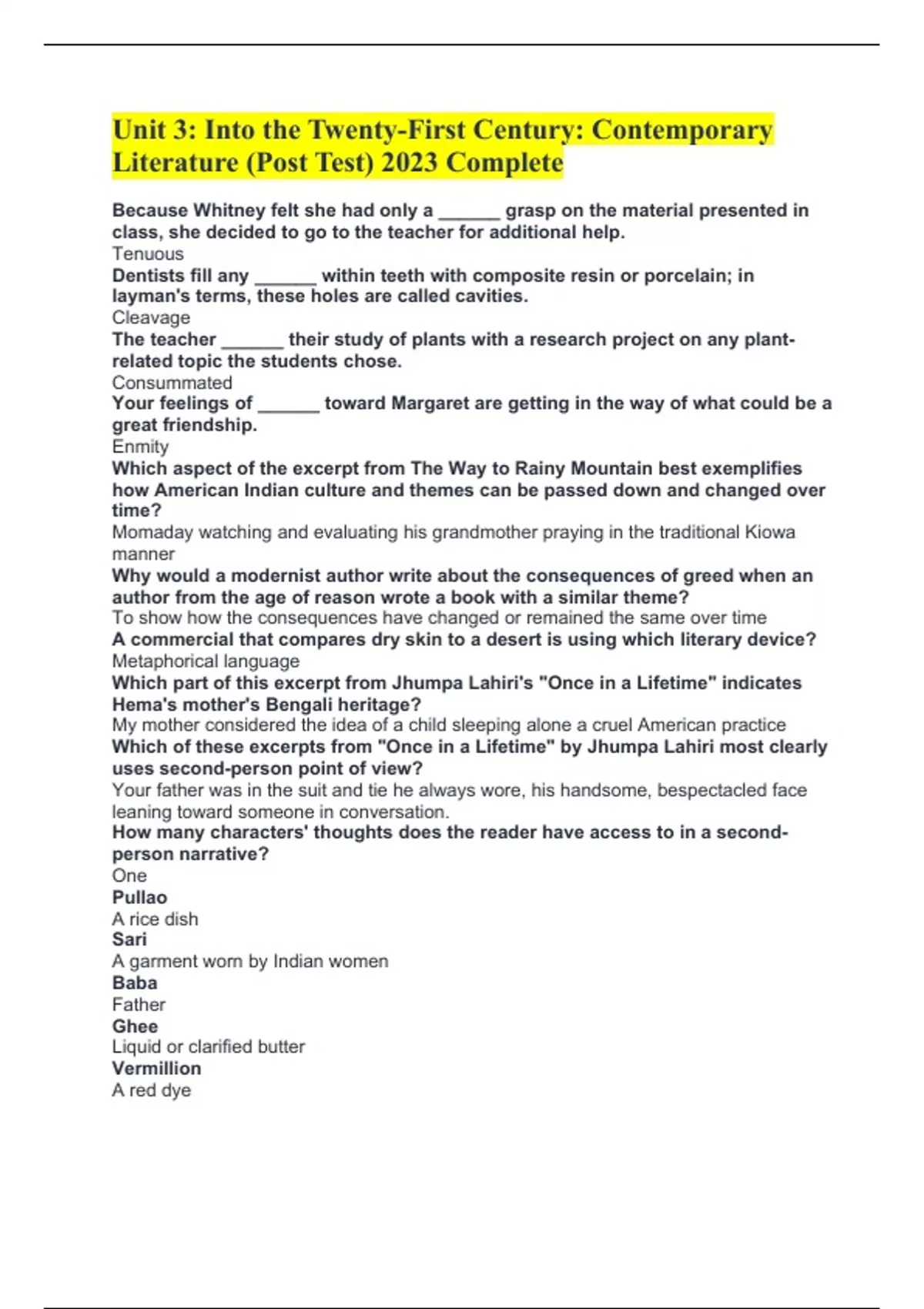 Unit 3: Into the Twenty-First Century: Contemporary Literature (Post Test) 2023 Complete

Because Whitney felt she had only a ______ grasp on the material presented in class, she decided to go to the teacher for additional help.
Tenuous
Dentists fill any ______ within teeth with composite resin or porcelain; in layman's terms, these holes are called cavities.
Cleavage
The teacher ______ their study of plants with a research project on any plant-related topic the students chose.
Consummated
Your feelings of ______ toward Margaret are getting in the way of what could be a great friendship.
Enmity
Which aspect of the excerpt from The Way to Rainy Mountain best exemplifies how American Indian culture and themes can be passed down and changed over time?
Momaday watching and evaluating his grandmother praying in the traditional Kiowa manner
Why would a modernist author write about the consequences of greed when an author from the age of reason wrote a book with a similar theme?
To show how the consequences have changed or remained the same over time
A commercial that compares dry skin to a desert is using which literary device?
Metaphorical language
Which part of this excerpt from Jhumpa Lahiri's "Once in a Lifetime" indicates Hema's mother's Bengali heritage?
My mother considered the idea of a child sleeping alone a cruel American practice
Which of these excerpts from "Once in a Lifetime" by Jhumpa Lahiri most clearly uses second-person point of view?
Your father was in the suit and tie he always wore, his handsome, bespectacled face leaning toward someone in conversation.
How many characters' thoughts does the reader have access to in a second-person narrative?
One
Pullao
A rice dish
Sari
A garment worn by Indian women
Baba
Father
Ghee
Liquid or clarified butter
Vermillion
A red dye